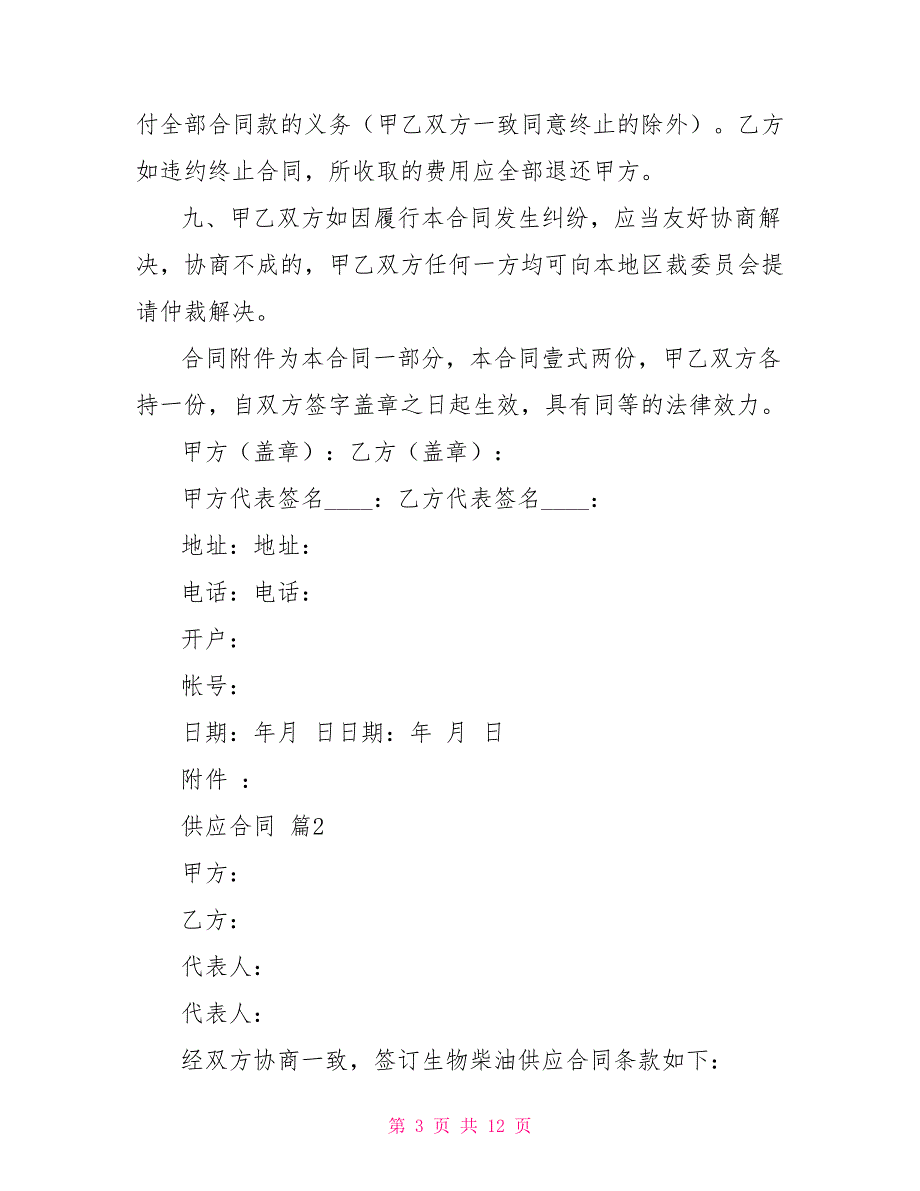 付全部合同款的义务（甲乙双方一致同意终止的除外）。乙方如违约终止合同，所收取的费用应全部退还甲方。

九、甲乙双方如因履行本合同发生纠纷，应当友好协商解决，协商不成的，甲乙双方任何一方均可向本地区裁委员会提请仲裁解决。

合同附件为本合同一部分，本合同壹式两份，甲乙双方各持一份，自双方签字盖章之日起生效，具有同等的法律效力。

甲方（盖章）：乙方（盖章）：

甲方代表签名____：乙方代表签名____：

地址：地址：

电话：电话：

开户：

帐号：

日期：年月 日日期：年 月 日

附件 ：

供应合同 篇2

甲方：

乙方：

代表人：

代表人：

经双方协商一致，签订生物柴油供应合同条款如下：

第 3 页 共 12 页